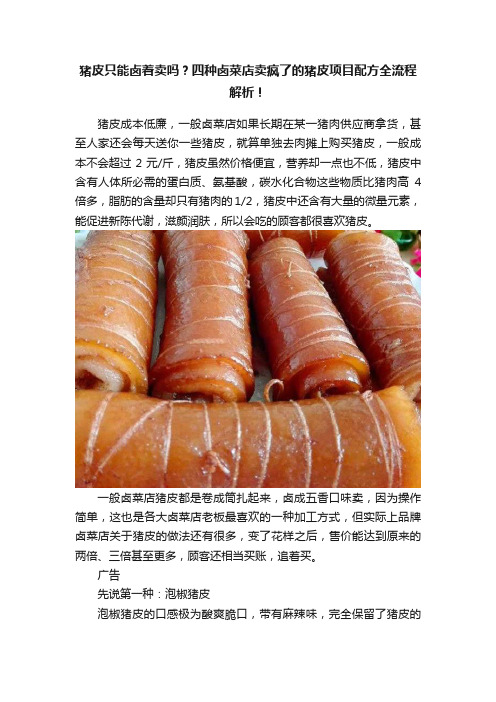 猪皮只能卤着卖吗？四种卤菜店卖疯了的猪皮项目配方全流程解析！

猪皮成本低廉，一般卤菜店如果长期在某一猪肉供应商拿货，甚至人家还会每天送你一些猪皮，就算单独去肉摊上购买猪皮，一般成本不会超过 2 元/斤，猪皮虽然价格便宜，营养却一点也不低，猪皮中含有人体所必需的蛋白质、氨基酸，碳水化合物这些物质比猪肉高 4 倍多，脂肪的含量却只有猪肉的 1/2，猪皮中还含有大量的微量元素，能促进新陈代谢，滋颜润肤，所以会吃的顾客都很喜欢猪皮。

一般卤菜店猪皮都是卷成筒扎起来，卤成五香口味卖，因为操作简单，这也是各大卤菜店老板最喜欢的一种加工方式，但实际上品牌卤菜店关于猪皮的做法还有很多，变了花样之后，售价能达到原来的两倍、三倍甚至更多，顾客还相当买账，追着买。

广告

先说第一种：泡椒猪皮

泡椒猪皮的口感极为酸爽脆口，带有麻辣味，完全保留了猪皮的